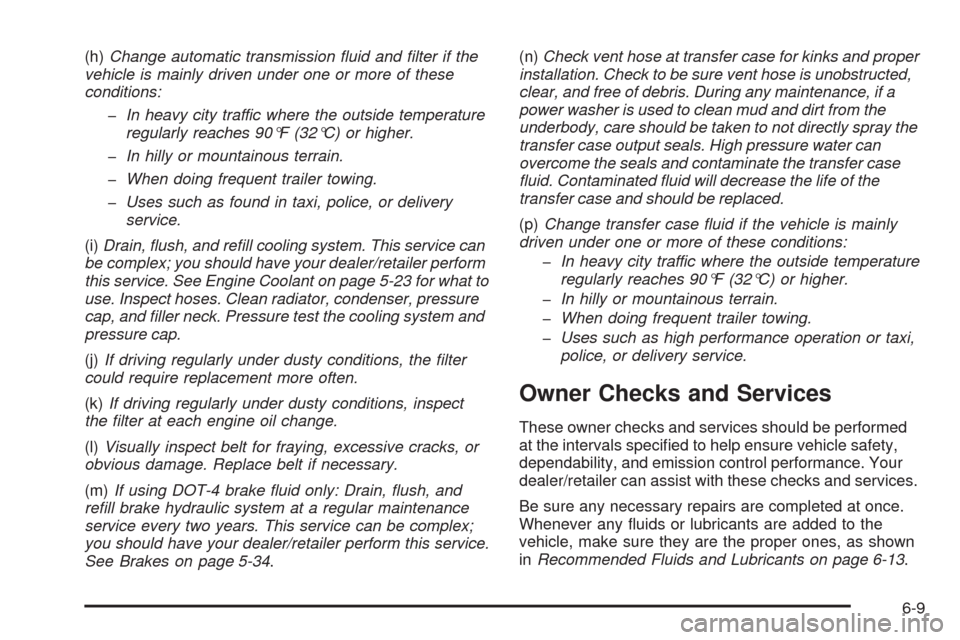 (h) Change automatic transmission fluid and filter if the vehicle is mainly driven under one or more of these conditions:

– In heavy city traffic where the outside temperature regularly reaches 90°F (32°C) or higher.

– In hilly or mountainous terrain.

– When doing frequent trailer towing.

– Uses such as found in taxi, police, or delivery service.

(i) Drain, flush, and refill cooling system. This service can be complex; you should have your dealer/retailer perform this service. See Engine Coolant on page 5-23 for what to use. Inspect hoses. Clean radiator, condenser, pressure cap, and filler neck. Pressure test the cooling system and pressure cap.

(j) If driving regularly under dusty conditions, the filter could require replacement more often.

(k) If driving regularly under dusty conditions, inspect the filter at each engine oil change.

(l) Visually inspect belt for fraying, excessive cracks, or obvious damage. Replace belt if necessary.

(m) If using DOT-4 brake fluid only: Drain, flush, and refill brake hydraulic system at a regular maintenance service every two years. This service can be complex; you should have your dealer/retailer perform this service. See Brakes on page 5-34.

(n) Check vent hose at transfer case for kinks and proper installation. Check to be sure vent hose is unobstructed, clear, and free of debris. During any maintenance, if a power washer is used to clean mud and dirt from the underbody, care should be taken to not directly spray the transfer case output seals. High pressure water can overcome the seals and contaminate the transfer case fluid. Contaminated fluid will decrease the life of the transfer case and should be replaced.

(p) Change transfer case fluid if the vehicle is mainly driven under one or more of these conditions:

– In heavy city traffic where the outside temperature regularly reaches 90°F (32°C) or higher.

– In hilly or mountainous terrain.

– When doing frequent trailer towing.

– Uses such as high performance operation or taxi, police, or delivery service.

Owner Checks and Services

These owner checks and services should be performed at the intervals specified to help ensure vehicle safety, dependability, and emission control performance. Your dealer/retailer can assist with these checks and services.

Be sure any necessary repairs are completed at once. Whenever any fluids or lubricants are added to the vehicle, make sure they are the proper ones, as shown in Recommended Fluids and Lubricants on page 6-13.

6-9

carmanualsonline.info